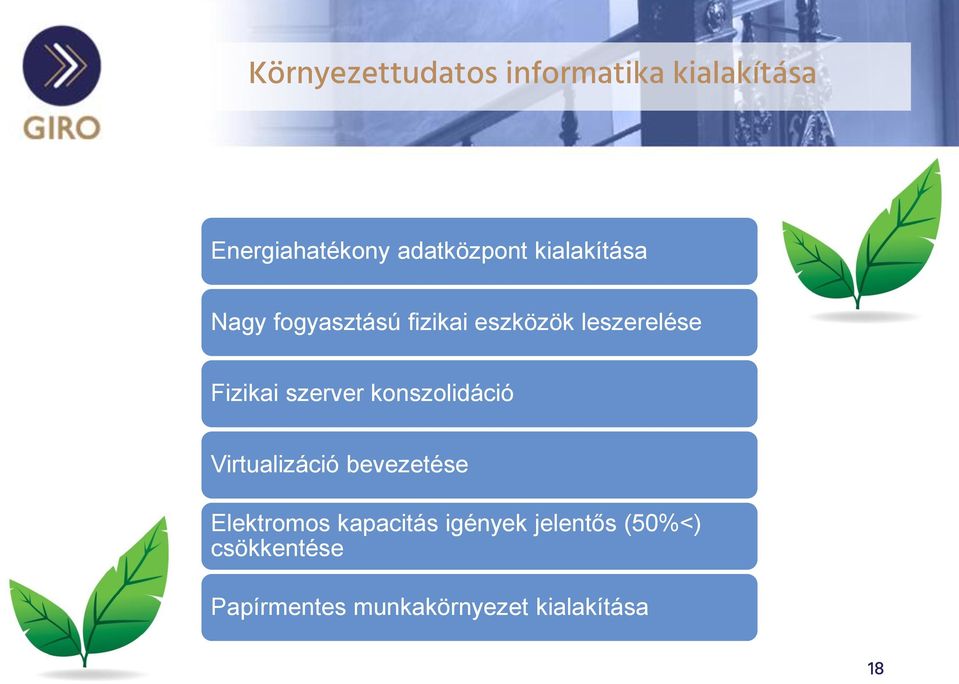 GIRO

Környezettudatos informatika kialakítása

Energiahatékony adatközpont kialakítása

Nagy fogyasztású fizikai eszközök leszerelése

Fizikai szerver konszolidáció

Virtualizáció bevezetése

Elektromos kapacitás igények jelentős (50%<) csökkentése

Papírmentes munkakörnyezet kialakítása

18